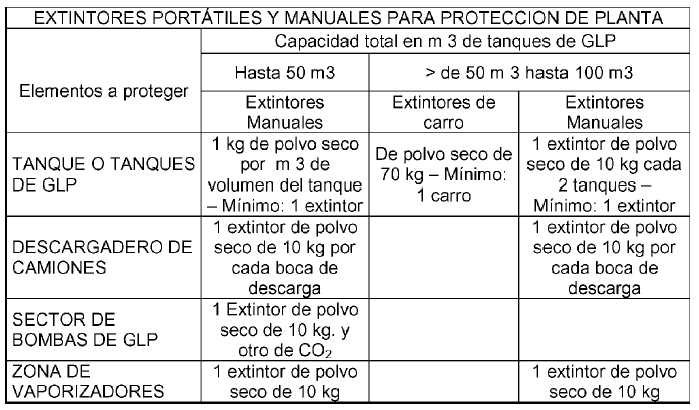 EXTINTORES PORTÁTILES Y MANUALES PARA PROTECCION DE PLANTA

| Elementos a proteger | Capacidad total en m 3 de tanques de GLP | | |
|---|---|---|---|
| | Hasta 50 m3 | > de 50 m 3 hasta 100 m3 | |
| | Extintores Manuales | Extintores de carro | Extintores Manuales |
| TANQUE O TANQUES DE GLP | 1 kg de polvo seco por m 3 de volumen del tanque – Mínimo: 1 extintor | De polvo seco de 70 kg – Mínimo: 1 carro | 1 extintor de polvo seco de 10 kg cada 2 tanques – Mínimo: 1 extintor |
| DESCARGADERO DE CAMIONES | 1 extintor de polvo seco de 10 kg por cada boca de descarga | | 1 extintor de polvo seco de 10 kg por cada boca de descarga |
| SECTOR DE BOMBAS DE GLP | 1 Extintor de polvo seco de 10 kg. y otro de $CO_2$ | | |
| ZONA DE VAPORIZADORES | 1 extintor de polvo seco de 10 kg | | 1 extintor de polvo seco de 10 kg |